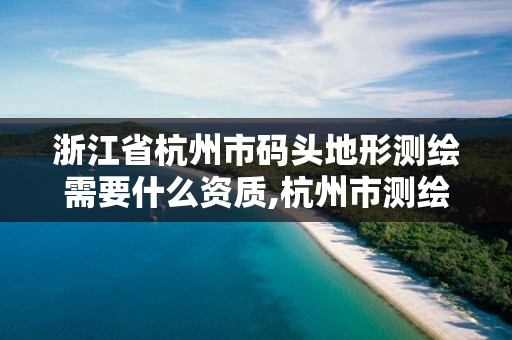 浙江省杭州市码头地形测绘需要什么资质,杭州市测绘